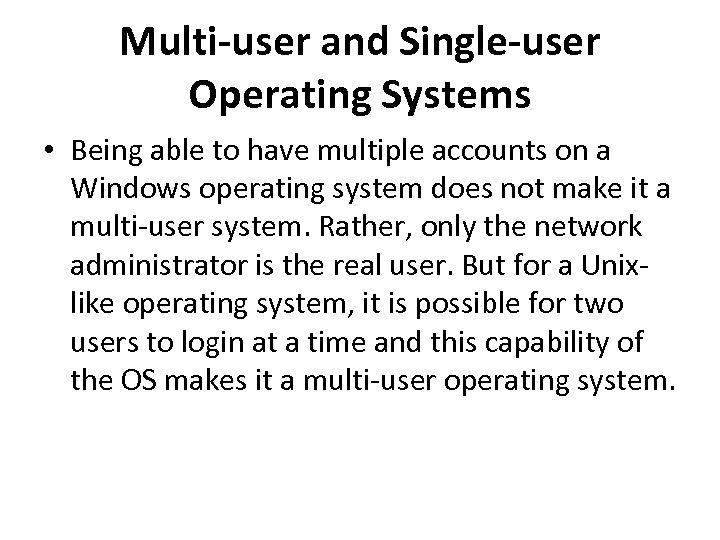 Multi-user and Single-user Operating Systems

• Being able to have multiple accounts on a Windows operating system does not make it a multi-user system. Rather, only the network administrator is the real user. But for a Unix-like operating system, it is possible for two users to login at a time and this capability of the OS makes it a multi-user operating system.